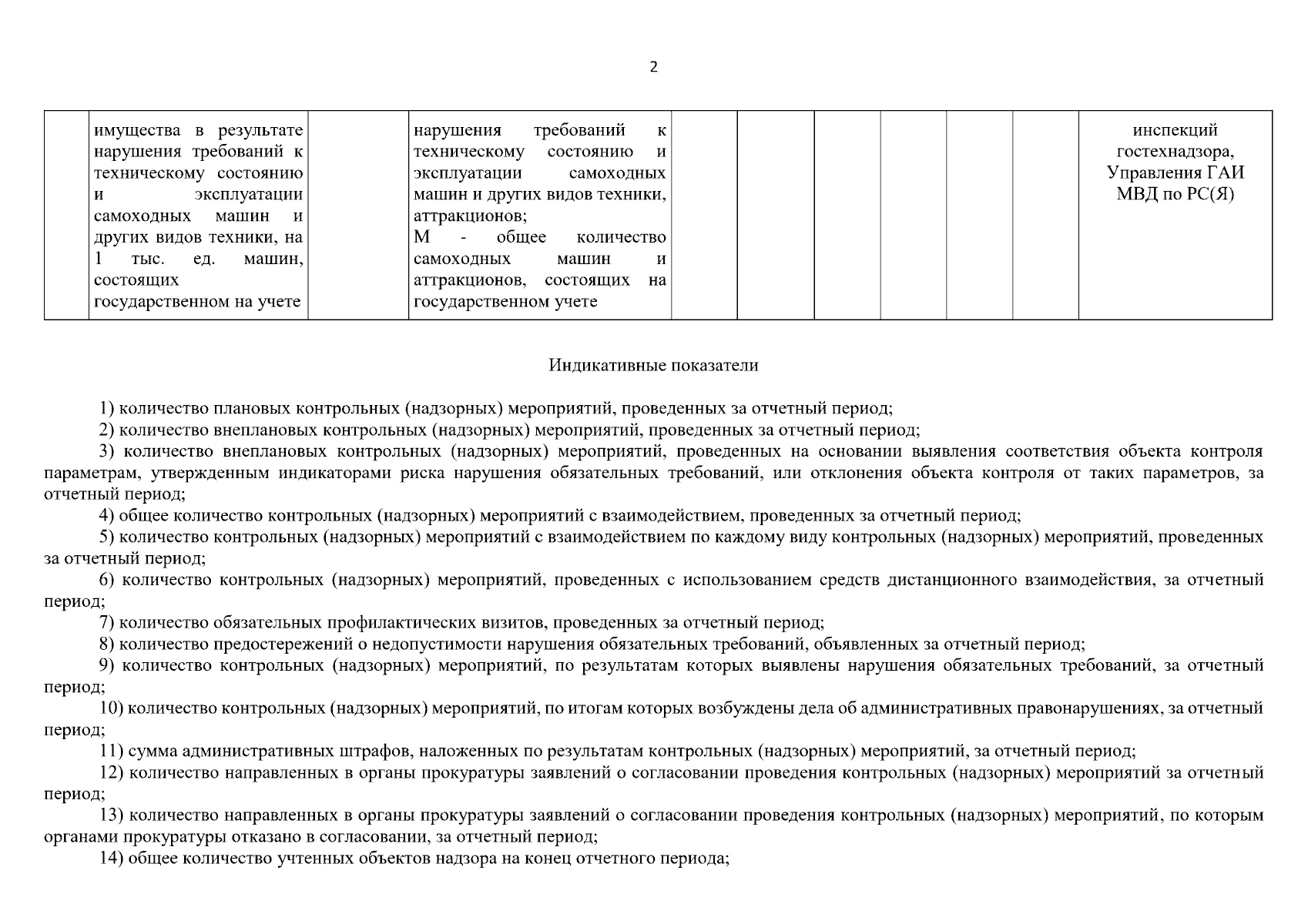 2

|  | имущества в результате нарушения требований к техническому состоянию и эксплуатации самоходных машин и других видов техники, на 1 тыс. ед. машин, состоящих государственном на учете |  | нарушения требований к техническому состоянию и эксплуатации самоходных машин и других видов техники, аттракционов; М - общее количество самоходных машин и аттракционов, состоящих на государственном учете |  |  |  |  |  |  | инспекций гостехнадзора, Управления ГАИ МВД по РС(Я) |
|---|---|---|---|---|---|---|---|---|---|---|

Индикативные показатели

1) количество плановых контрольных (надзорных) мероприятий, проведенных за отчетный период;

2) количество внеплановых контрольных (надзорных) мероприятий, проведенных за отчетный период;

3) количество внеплановых контрольных (надзорных) мероприятий, проведенных на основании выявления соответствия объекта контроля параметрам, утвержденным индикаторами риска нарушения обязательных требований, или отклонения объекта контроля от таких параметров, за отчетный период;

4) общее количество контрольных (надзорных) мероприятий с взаимодействием, проведенных за отчетный период;

5) количество контрольных (надзорных) мероприятий с взаимодействием по каждому виду контрольных (надзорных) мероприятий, проведенных за отчетный период;

6) количество контрольных (надзорных) мероприятий, проведенных с использованием средств дистанционного взаимодействия, за отчетный период;

7) количество обязательных профилактических визитов, проведенных за отчетный период;

8) количество предостережений о недопустимости нарушения обязательных требований, объявленных за отчетный период;

9) количество контрольных (надзорных) мероприятий, по результатам которых выявлены нарушения обязательных требований, за отчетный период;

10) количество контрольных (надзорных) мероприятий, по итогам которых возбуждены дела об административных правонарушениях, за отчетный период;

11) сумма административных штрафов, наложенных по результатам контрольных (надзорных) мероприятий, за отчетный период;

12) количество направленных в органы прокуратуры заявлений о согласовании проведения контрольных (надзорных) мероприятий за отчетный период;

13) количество направленных в органы прокуратуры заявлений о согласовании проведения контрольных (надзорных) мероприятий, по которым органами прокуратуры отказано в согласовании, за отчетный период;

14) общее количество учтенных объектов надзора на конец отчетного периода;